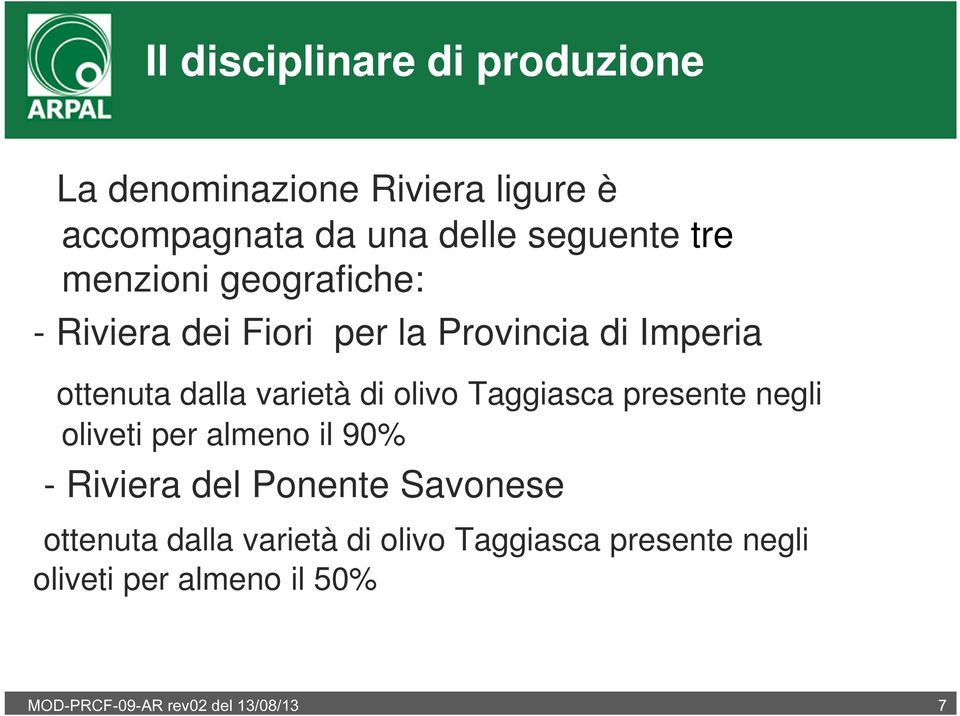 ARPAL

Il disciplinare di produzione

La denominazione Riviera ligure è accompagnata da una delle seguente tre menzioni geografiche:

- Riviera dei Fiori per la Provincia di Imperia

ottenuta dalla varietà di olivo Taggiasca presente negli oliveti per almeno il 90%

- Riviera del Ponente Savonese

ottenuta dalla varietà di olivo Taggiasca presente negli oliveti per almeno il 50%

MOD-PRCF-09-AR rev02 del 13/08/13

7